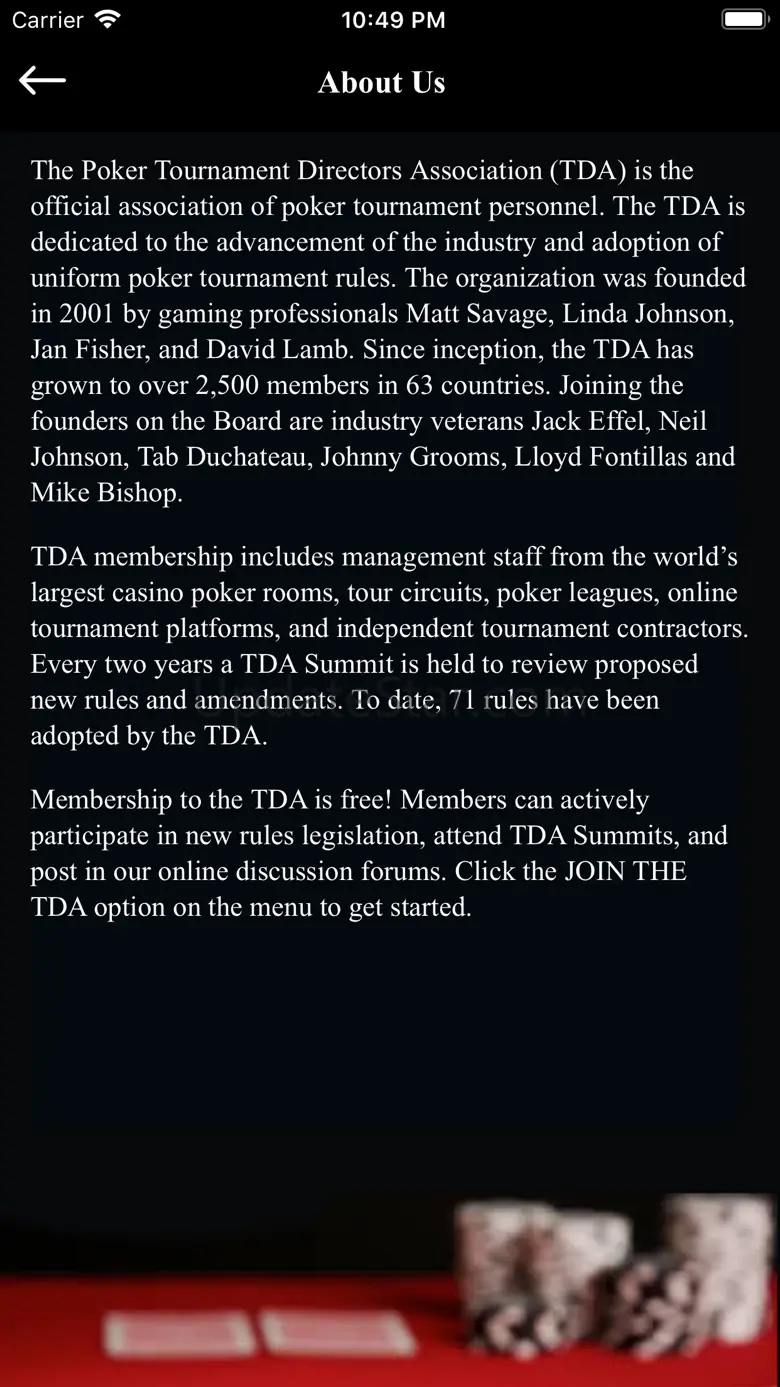 Carrier 10:49 PM

About Us

The Poker Tournament Directors Association (TDA) is the official association of poker tournament personnel. The TDA is dedicated to the advancement of the industry and adoption of uniform poker tournament rules. The organization was founded in 2001 by gaming professionals Matt Savage, Linda Johnson, Jan Fisher, and David Lamb. Since inception, the TDA has grown to over 2,500 members in 63 countries. Joining the founders on the Board are industry veterans Jack Effel, Neil Johnson, Tab Duchateau, Johnny Grooms, Lloyd Fontillas and Mike Bishop.

TDA membership includes management staff from the world's largest casino poker rooms, tour circuits, poker leagues, online tournament platforms, and independent tournament contractors. Every two years a TDA Summit is held to review proposed new rules and amendments. To date, 71 rules have been adopted by the TDA.

Membership to the TDA is free! Members can actively participate in new rules legislation, attend TDA Summits, and post in our online discussion forums. Click the JOIN THE TDA option on the menu to get started.